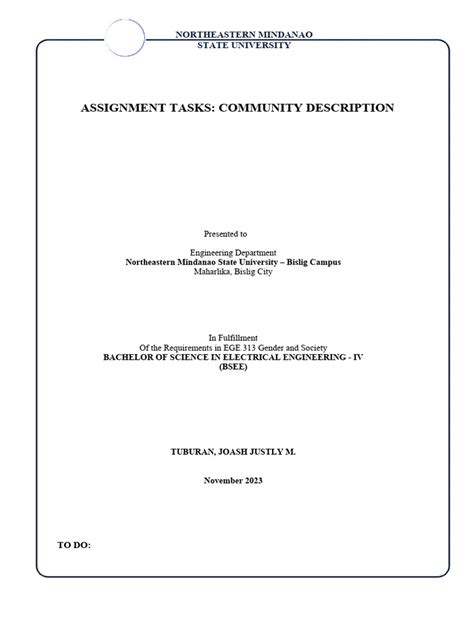 NORTHEASTERN MINDANAO
STATE UNIVERSITY

ASSIGNMENT TASKS: COMMUNITY DESCRIPTION

Presented to

Engineering Department
Northeastern Mindanao State University – Bislig Campus
Maharlika, Bislig City

In Fulfillment
Of the Requirements in EGE 313 Gender and Society
BACHELOR OF SCIENCE IN ELECTRICAL ENGINEERING - IV
(BSEE)

TUBURAN, JOASH JUSTLY M.

November 2023

TO DO: